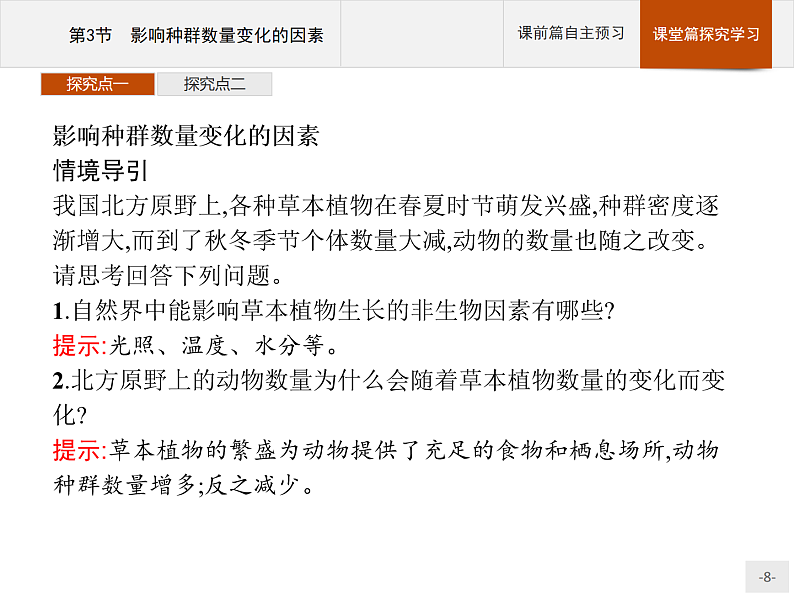 第3节　影响种群数量变化的因素

课前篇自主预习

课堂篇探究学习

探究点一

探究点二

影响种群数量变化的因素

情境导引

我国北方原野上,各种草本植物在春夏时节萌发兴盛,种群密度逐渐增大,而到了秋冬季节个体数量大减,动物的数量也随之改变。请思考回答下列问题。

1.自然界中能影响草本植物生长的非生物因素有哪些?

提示:光照、温度、水分等。

2.北方原野上的动物数量为什么会随着草本植物数量的变化而变化?

提示:草本植物的繁盛为动物提供了充足的食物和栖息场所,动物种群数量增多;反之减少。

-8-